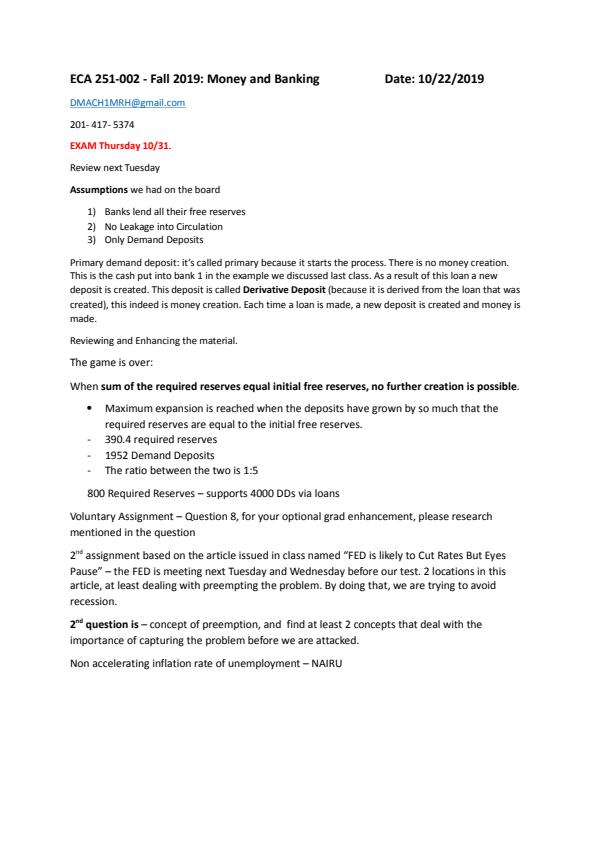 ECA 251-002 - Fall 2019: Money and Banking Date: 10/22/2019

DMACH1MRH@gmail.com

201- 417- 5374

EXAM Thursday 10/31.

Review next Tuesday

Assumptions we had on the board

1) Banks lend all their free reserves
2) No Leakage into Circulation
3) Only Demand Deposits

Primary demand deposit: it's called primary because it starts the process. There is no money creation. This is the cash put into bank 1 in the example we discussed last class. As a result of this loan a new deposit is created. This deposit is called Derivative Deposit (because it is derived from the loan that was created), this indeed is money creation. Each time a loan is made, a new deposit is created and money is made.

Reviewing and Enhancing the material.

The game is over:

When sum of the required reserves equal initial free reserves, no further creation is possible.

• Maximum expansion is reached when the deposits have grown by so much that the required reserves are equal to the initial free reserves.
- 390.4 required reserves
- 1952 Demand Deposits
- The ratio between the two is 1:5

800 Required Reserves – supports 4000 DDs via loans

Voluntary Assignment – Question 8, for your optional grad enhancement, please research mentioned in the question

2$^{nd}$ assignment based on the article issued in class named "FED is likely to Cut Rates But Eyes Pause" – the FED is meeting next Tuesday and Wednesday before our test. 2 locations in this article, at least dealing with preempting the problem. By doing that, we are trying to avoid recession.

2$^{nd}$ question is – concept of preemption, and find at least 2 concepts that deal with the importance of capturing the problem before we are attacked.

Non accelerating inflation rate of unemployment – NAIRU